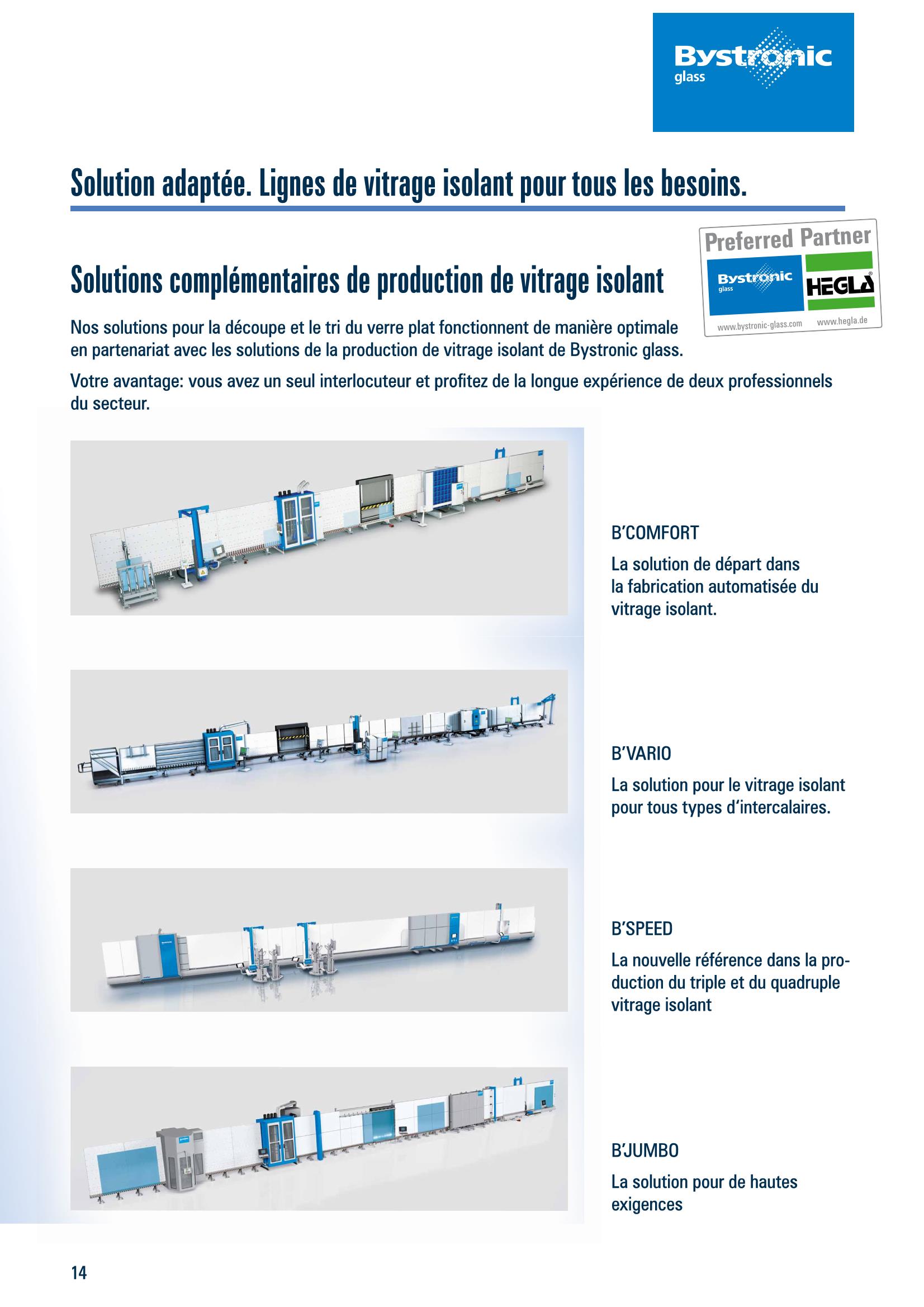 Bystronic glass

Solution adaptée. Lignes de vitrage isolant pour tous les besoins.

Preferred Partner
Bystronic glass
HEGLA
www.bystronic-glass.com
www.hegla.de

Solutions complémentaires de production de vitrage isolant

Nos solutions pour la découpe et le tri du verre plat fonctionnent de manière optimale en partenariat avec les solutions de la production de vitrage isolant de Bystronic glass.

Votre avantage: vous avez un seul interlocuteur et profitez de la longue expérience de deux professionnels du secteur.

B'COMFORT

La solution de départ dans la fabrication automatisée du vitrage isolant.

B'VARIO

La solution pour le vitrage isolant pour tous types d'intercalaires.

B'SPEED

La nouvelle référence dans la production du triple et du quadruple vitrage isolant

B'JUMBO

La solution pour de hautes exigences

14